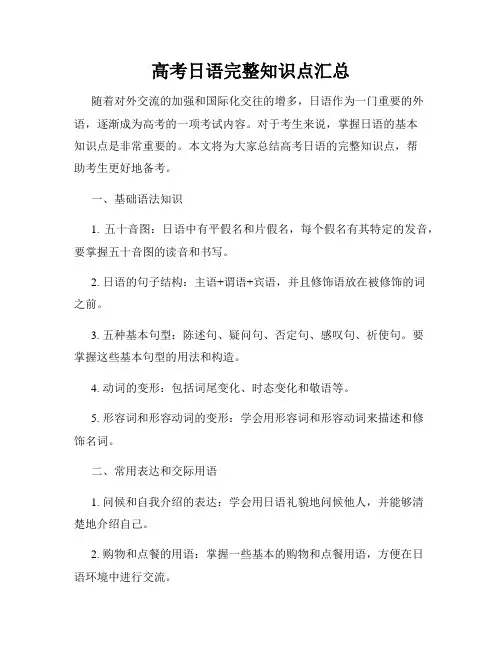 高考日语完整知识点汇总

随着对外交流的加强和国际化交往的增多，日语作为一门重要的外语，逐渐成为高考的一项考试内容。对于考生来说，掌握日语的基本知识点是非常重要的。本文将为大家总结高考日语的完整知识点，帮助考生更好地备考。

一、基础语法知识

1. 五十音图：日语中有平假名和片假名，每个假名有其特定的发音，要掌握五十音图的读音和书写。

2. 日语的句子结构：主语+谓语+宾语，并且修饰语放在被修饰的词之前。

3. 五种基本句型：陈述句、疑问句、否定句、感叹句、祈使句。要掌握这些基本句型的用法和构造。

4. 动词的变形：包括词尾变化、时态变化和敬语等。

5. 形容词和形容动词的变形：学会用形容词和形容动词来描述和修饰名词。

二、常用表达和交际用语

1. 问候和自我介绍的表达：学会用日语礼貌地问候他人，并能够清楚地介绍自己。

2. 购物和点餐的用语：掌握一些基本的购物和点餐用语，方便在日语环境中进行交流。